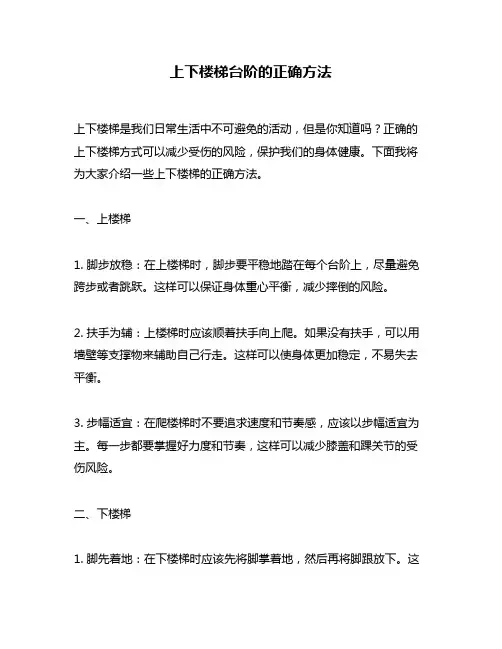 上下楼梯台阶的正确方法

上下楼梯是我们日常生活中不可避免的活动，但是你知道吗？正确的上下楼梯方式可以减少受伤的风险，保护我们的身体健康。下面我将为大家介绍一些上下楼梯的正确方法。

一、上楼梯

1. 脚步放稳：在上楼梯时，脚步要平稳地踏在每个台阶上，尽量避免跨步或者跳跃。这样可以保证身体重心平衡，减少摔倒的风险。

2. 扶手为辅：上楼梯时应该顺着扶手向上爬。如果没有扶手，可以用墙壁等支撑物来辅助自己行走。这样可以使身体更加稳定，不易失去平衡。

3. 步幅适宜：在爬楼梯时不要追求速度和节奏感，应该以步幅适宜为主。每一步都要掌握好力度和节奏，这样可以减少膝盖和踝关节的受伤风险。

二、下楼梯

1. 脚先着地：在下楼梯时应该先将脚掌着地，然后再将脚跟放下。这